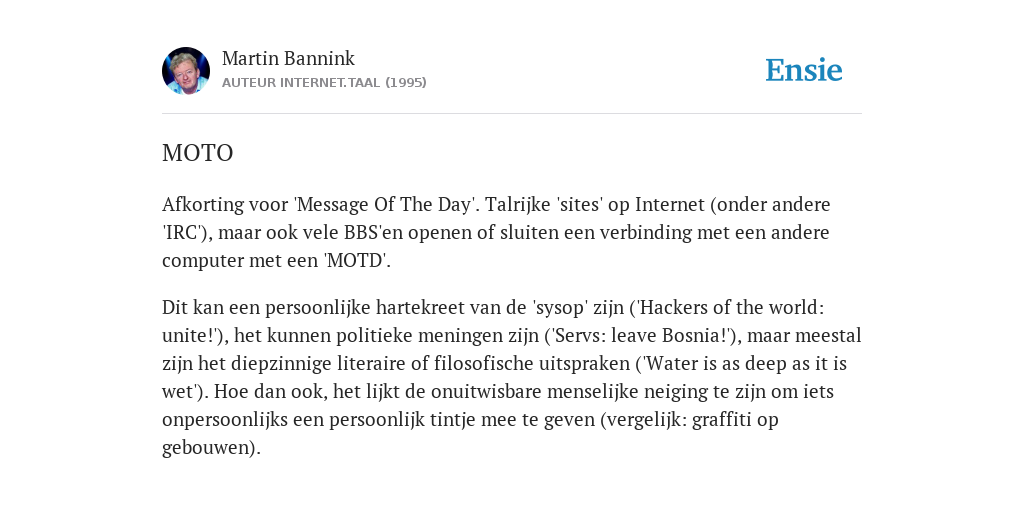 Martin Bannink
AUTEUR INTERNET.TAAL (1995)

Ensie

MOTO

Afkorting voor 'Message Of The Day'. Talrijke 'sites' op Internet (onder andere 'IRC'), maar ook vele BBS'en openen of sluiten een verbinding met een andere computer met een 'MOTD'.

Dit kan een persoonlijke hartekreet van de 'sysop' zijn ('Hackers of the world: unite!'), het kunnen politieke meningen zijn ('Servs: leave Bosnia!'), maar meestal zijn het diepzinnige literaire of filosofische uitspraken ('Water is as deep as it is wet'). Hoe dan ook, het lijkt de onuitwisbare menselijke neiging te zijn om iets onpersoonlijks een persoonlijk tintje mee te geven (vergelijk: graffiti op gebouwen).